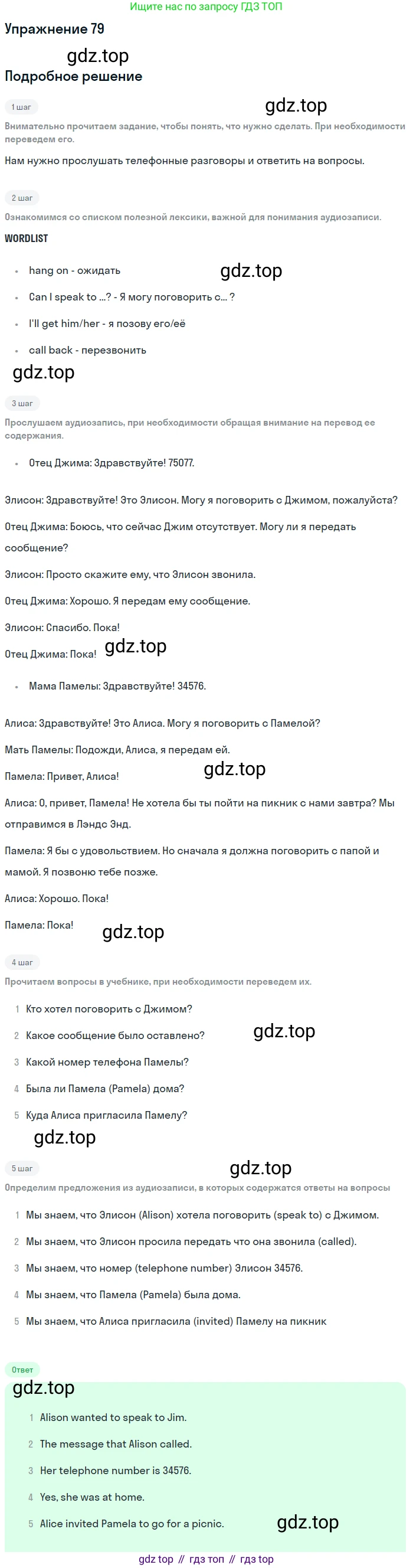 Ищите нас по запросу ГДЗ ТОП

Упражнение 79

Подробное решение

1 шаг

Внимательно прочитаем задание, чтобы понять, что нужно сделать. При необходимости переведем его.

Нам нужно прослушать телефонные разговоры и ответить на вопросы.

2 шаг

Ознакомимся со списком полезной лексики, важной для понимания аудиозаписи.

WORDLIST

• hang on - ожидать
• Can I speak to ...? - Я могу поговорить с... ?
• I'll get him/her - я позову его/её
• call back - перезвонить

3 шаг

Прослушаем аудиозапись, при необходимости обращая внимание на перевод ее содержания.

• Отец Джима: Здравствуйте! 75077.

Элисон: Здравствуйте! Это Элисон. Могу я поговорить с Джимом, пожалуйста?

Отец Джима: Боюсь, что сейчас Джим отсутствует. Могу ли я передать сообщение?

Элисон: Просто скажите ему, что Элисон звонила.

Отец Джима: Хорошо. Я передам ему сообщение.

Элисон: Спасибо. Пока!

Отец Джима: Пока!

• Мама Памелы: Здравствуйте! 34576.

Алиса: Здравствуйте! Это Алиса. Могу я поговорить с Памелой?

Мать Памелы: Подожди, Алиса, я передам ей.

Памела: Привет, Алиса!

Алиса: О, привет, Памела! Не хотела бы ты пойти на пикник с нами завтра? Мы отправимся в Лэндс Энд.

Памела: Я бы с удовольствием. Но сначала я должна поговорить с папой и мамой. Я позвоню тебе позже.

Алиса: Хорошо. Пока!

Памела: Пока!

4 шаг

Прочитаем вопросы в учебнике, при необходимости переведем их.

1 Кто хотел поговорить с Джимом?
2 Какое сообщение было оставлено?
3 Какой номер телефона Памелы?
4 Была ли Памела (Pamela) дома?
5 Куда Алиса пригласила Памелу?

5 шаг

Определим предложения из аудиозаписи, в которых содержатся ответы на вопросы

1 Мы знаем, что Элисон (Alison) хотела поговорить (speak to) с Джимом.
2 Мы знаем, что Элисон просила передать что она звонила (called).
3 Мы знаем, что номер (telephone number) Элисон 34576.
4 Мы знаем, что Памела (Pamela) была дома.
5 Мы знаем, что Алиса пригласила (invited) Памелу на пикник

Ответ

1 Alison wanted to speak to Jim.
2 The message that Alison called.
3 Her telephone number is 34576.
4 Yes, she was at home.
5 Alice invited Pamela to go for a picnic.

gdz top // гдз топ // гдз top

gdz.top